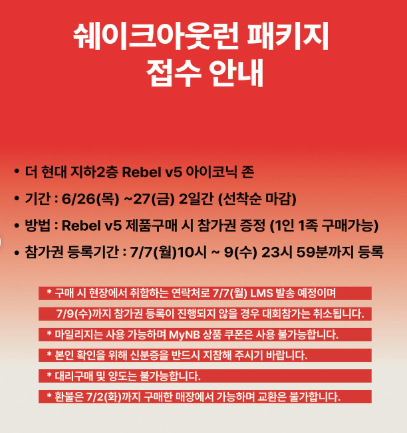 쉐이크아웃런 패키지
접수 안내

• 더 현대 지하2층 Rebel v5 아이코닉 존

• 기간 : 6/26(목) ~27(금) 2일간 (선착순 마감)

• 방법 : Rebel v5 제품구매 시 참가권 증정 (1인 1족 구매가능)

• 참가권 등록기간 : 7/7(월)10시 ~ 9(수) 23시 59분까지 등록

* 구매 시 현장에서 취합하는 연락처로 7/7(월) LMS 발송 예정이며 7/9(수)까지 참가권 등록이 진행되지 않을 경우 대회참가는 취소됩니다.

* 마일리지는 사용 가능하며 MyNB 상품 쿠폰은 사용 불가능합니다.

* 본인 확인을 위해 신분증을 반드시 지참해 주시기 바랍니다.

* 대리구매 및 양도는 불가능합니다.

* 환불은 7/2(화)까지 구매한 매장에서 가능하며 교환은 불가합니다.